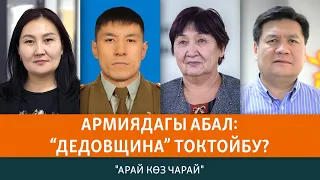 АРМИЯДАГЫ АБАЛ:
“ДЕДОВЩИНА” ТОКТОЙБУ?

"АРАЙ КӨЗ ЧАРАЙ"